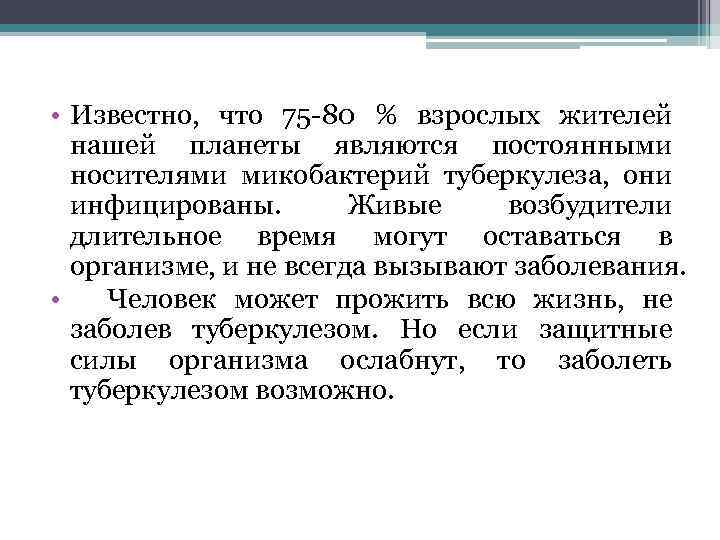 • Известно, что 75-80 % взрослых жителей нашей планеты являются постоянными носителями микобактерий туберкулеза, они инфицированы. Живые возбудители длительное время могут оставаться в организме, и не всегда вызывают заболевания.

• Человек может прожить всю жизнь, не заболев туберкулезом. Но если защитные силы организма ослабнут, то заболеть туберкулезом возможно.